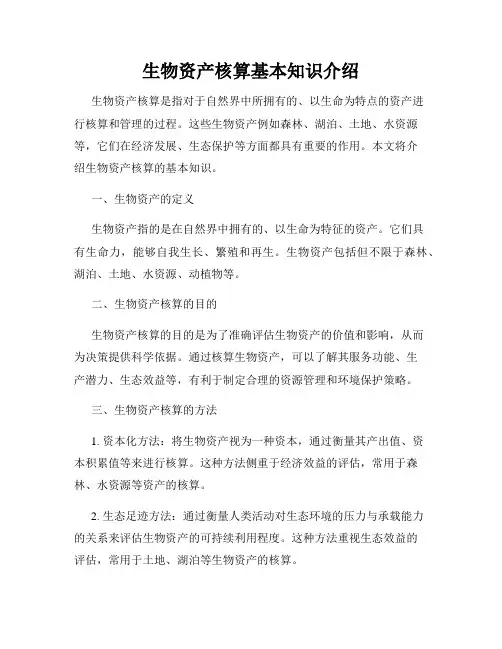 生物资产核算基本知识介绍

生物资产核算是指对于自然界中所拥有的、以生命为特点的资产进行核算和管理的过程。这些生物资产例如森林、湖泊、土地、水资源等，它们在经济发展、生态保护等方面都具有重要的作用。本文将介绍生物资产核算的基本知识。

一、生物资产的定义

生物资产指的是在自然界中拥有的、以生命为特征的资产。它们具有生命力，能够自我生长、繁殖和再生。生物资产包括但不限于森林、湖泊、土地、水资源、动植物等。

二、生物资产核算的目的

生物资产核算的目的是为了准确评估生物资产的价值和影响，从而为决策提供科学依据。通过核算生物资产，可以了解其服务功能、生产潜力、生态效益等，有利于制定合理的资源管理和环境保护策略。

三、生物资产核算的方法

1. 资本化方法：将生物资产视为一种资本，通过衡量其产出值、资本积累值等来进行核算。这种方法侧重于经济效益的评估，常用于森林、水资源等资产的核算。

2. 生态足迹方法：通过衡量人类活动对生态环境的压力与承载能力的关系来评估生物资产的可持续利用程度。这种方法重视生态效益的评估，常用于土地、湖泊等生物资产的核算。